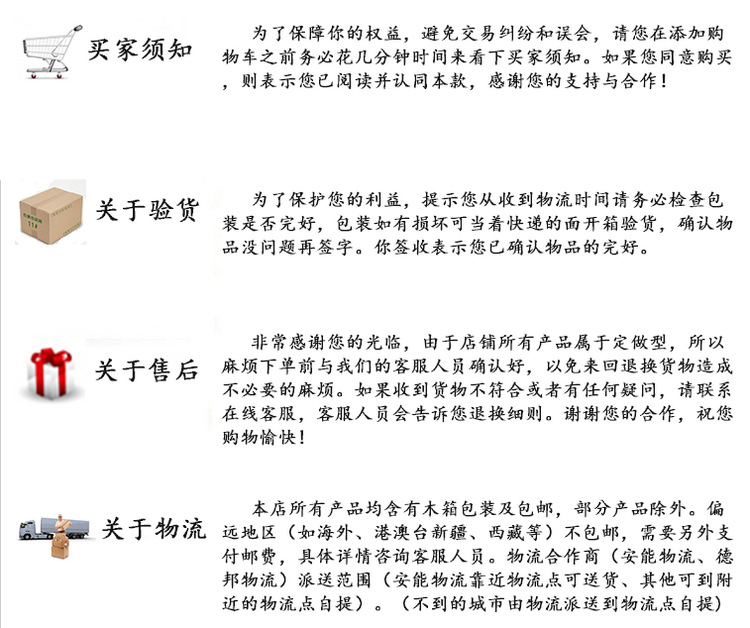 买家须知

为了保障你的权益，避免交易纠纷和误会，请您在添加购物车之前务必花几分钟时间来看下买家须知。如果您同意购买，则表示您已阅读并认同本款，感谢您的支持与合作！

关于验货

为了保护您的利益，提示您从收到物流时间请务必检查包装是否完好，包装如有损坏可当着快递的面开箱验货，确认物品没问题再签字。你签收表示您已确认物品的完好。

关于售后

非常感谢您的光临，由于店铺所有产品属于定做型，所以麻烦下单前与我们的客服人员确认好，以免来回退换货物造成不必要的麻烦。如果收到货物不符合或者有任何疑问，请联系在线客服，客服人员会告诉您退换细则。谢谢您的合作，祝您购物愉快！

关于物流

本店所有产品均含有木箱包装及包邮，部分产品除外。偏远地区（如海外、港澳台新疆、西藏等）不包邮，需要另外支付邮费，具体详情咨询客服人员。物流合作商（安能物流、德邦物流）派送范围（安能物流靠近物流点可送货、其他可到附近的物流点自提）。（不到的城市由物流派送到物流点自提）